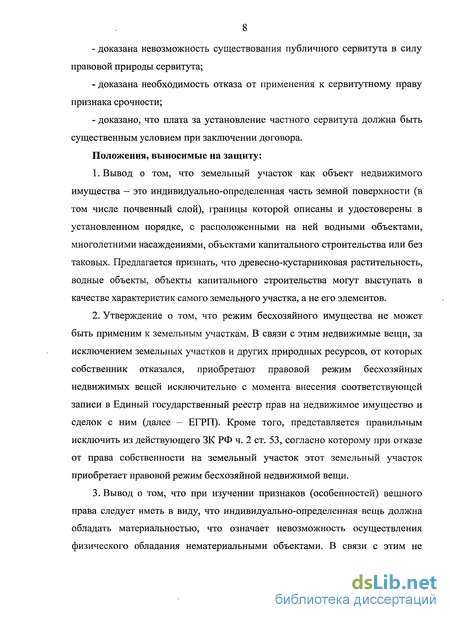 8

- доказана невозможность существования публичного сервитута в силу правовой природы сервитута;

- доказана необходимость отказа от применения к сервитутному праву признака срочности;

- доказано, что плата за установление частного сервитута должна быть существенным условием при заключении договора.

Положения, выносимые на защиту:

1. Вывод о том, что земельный участок как объект недвижимого имущества – это индивидуально-определенная часть земной поверхности (в том числе почвенный слой), границы которой описаны и удостоверены в установленном порядке, с расположенными на ней водными объектами, многолетними насаждениями, объектами капитального строительства или без таковых. Предлагается признать, что древесно-кустарниковая растительность, водные объекты, объекты капитального строительства могут выступать в качестве характеристик самого земельного участка, а не его элементов.

2. Утверждение о том, что режим бесхозяйного имущества не может быть применим к земельным участкам. В связи с этим недвижимые вещи, за исключением земельных участков и других природных ресурсов, от которых собственник отказался, приобретают правовой режим бесхозяйных недвижимых вещей исключительно с момента внесения соответствующей записи в Единый государственный реестр прав на недвижимое имущество и сделок с ним (далее – ЕГРП). Кроме того, представляется правильным исключить из действующего ЗК РФ ч. 2 ст. 53, согласно которому при отказе от права собственности на земельный участок этот земельный участок приобретает правовой режим бесхозяйной недвижимой вещи.

3. Вывод о том, что при изучении признаков (особенностей) вещного права следует иметь в виду, что индивидуально-определенная вещь должна обладать материальностью, что означает невозможность осуществления физического обладания нематериальными объектами. В связи с этим не

dsLib.net
библиотека диссертаций